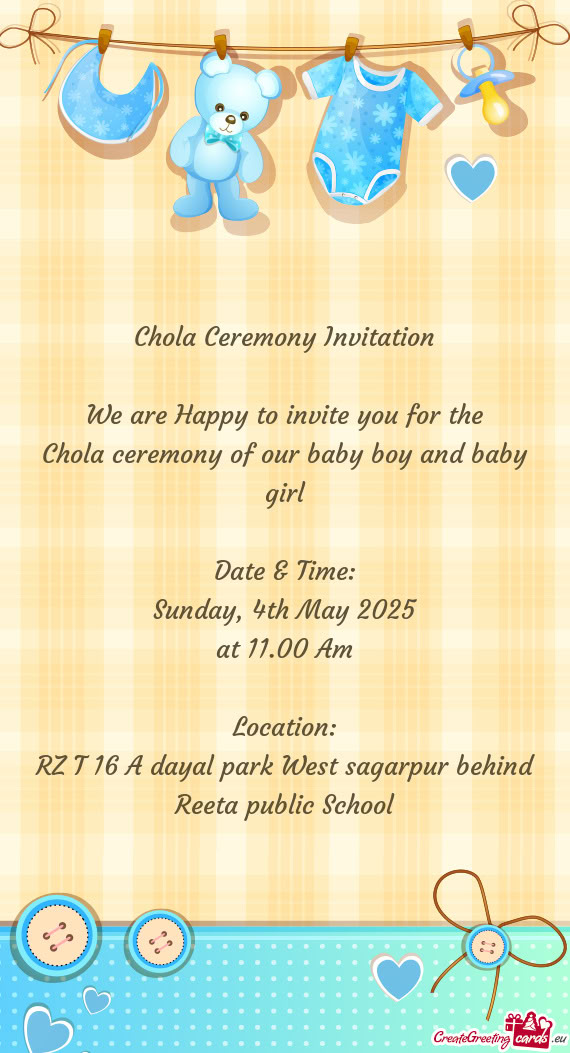 Chola Ceremony Invitation

We are Happy to invite you for the Chola ceremony of our baby boy and baby girl

Date & Time:
Sunday, 4th May 2025
at 11.00 Am

Location:
RZ T 16 A dayal park West sagarpur behind Reeta public School

CreateGreetingcards.eu